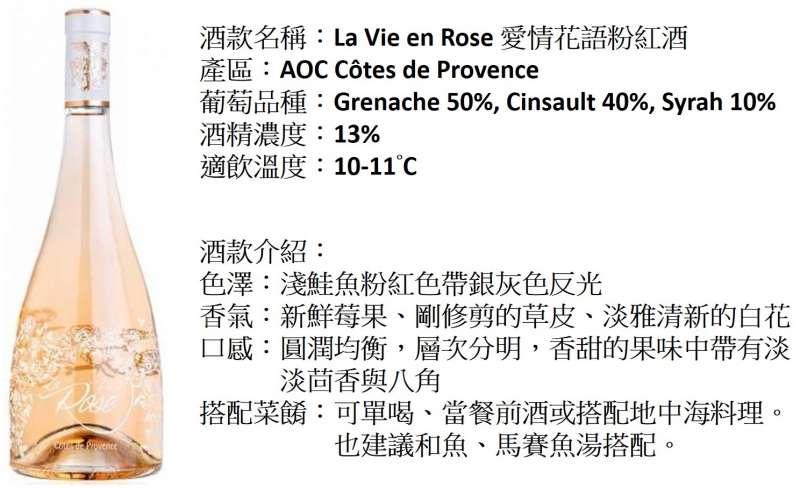 酒款名稱：La Vie en Rose 愛情花語粉紅酒
產區：AOC Côtes de Provence
葡萄品種：Grenache 50%, Cinsault 40%, Syrah 10%
酒精濃度：13%
適飲溫度：10-11°C

酒款介紹：
色澤：淺鮭魚粉紅色帶銀灰色反光
香氣：新鮮莓果、剛修剪的草皮、淡雅清新的白花
口感：圓潤均衡，層次分明，香甜的果味中帶有淡淡茴香與八角
搭配菜餚：可單喝、當餐前酒或搭配地中海料理。也建議和魚、馬賽魚湯搭配。

Rose
Côtes de Provence